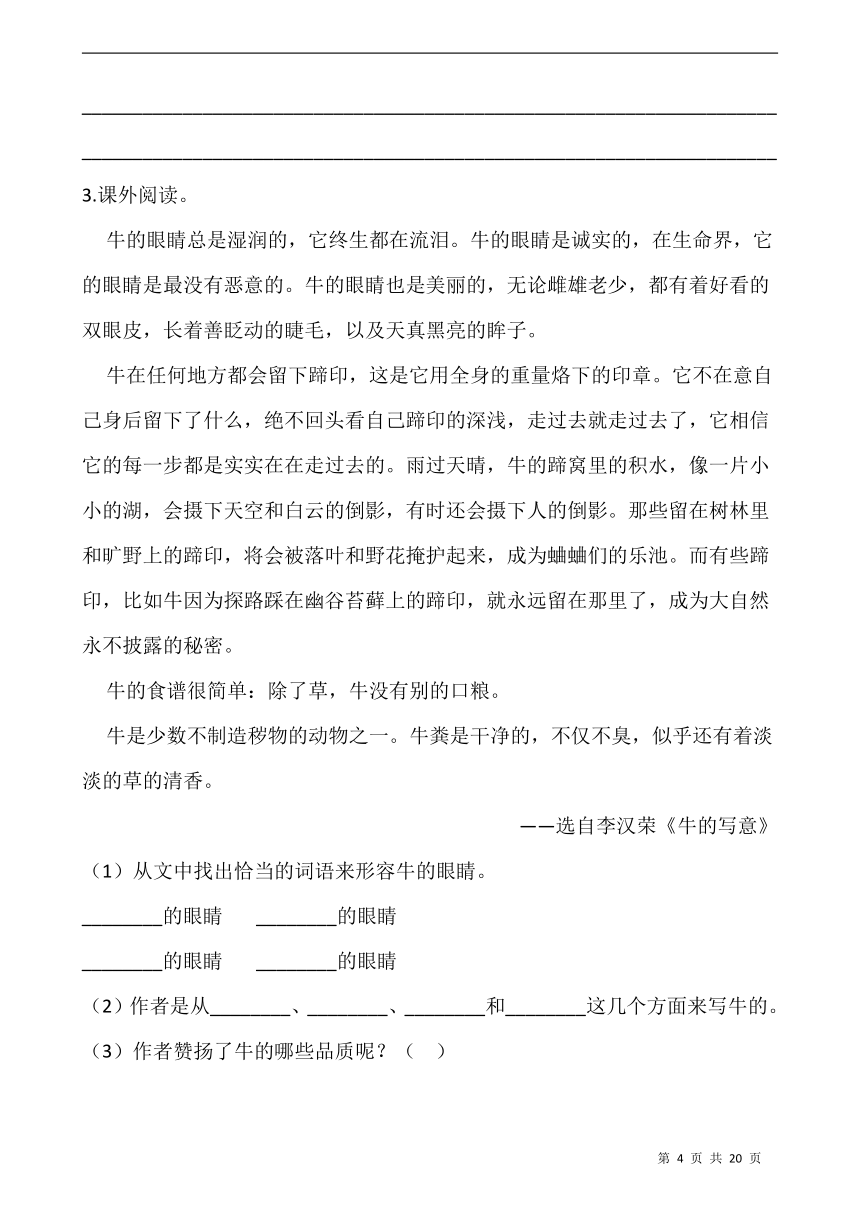 3.课外阅读。

牛的眼睛总是湿润的，它终生都在流泪。牛的眼睛是诚实的，在生命界，它的眼睛是最没有恶意的。牛的眼睛也是美丽的，无论雌雄老少，都有着好看的双眼皮，长着善眨动的睫毛，以及天真黑亮的眸子。

牛在任何地方都会留下蹄印，这是它用全身的重量烙下的印章。它不在意自己身后留下了什么，绝不回头看自己蹄印的深浅，走过去就走过去了，它相信它的每一步都是实实在在走过去的。雨过天晴，牛的蹄窝里的积水，像一片小小的湖，会摄下天空和白云的倒影，有时还会摄下人的倒影。那些留在树林里和旷野上的蹄印，将会被落叶和野花掩护起来，成为蛐蛐们的乐池。而有些蹄印，比如牛因为探路踩在幽谷苔藓上的蹄印，就永远留在那里了，成为大自然永不披露的秘密。

牛的食谱很简单：除了草，牛没有别的口粮。

牛是少数不制造秽物的动物之一。牛粪是干净的，不仅不臭，似乎还有着淡淡的草的清香。

——选自李汉荣《牛的写意》

（1）从文中找出恰当的词语来形容牛的眼睛。

________的眼睛 ________的眼睛

________的眼睛 ________的眼睛

（2）作者是从________、________、________和________这几个方面来写牛的。

（3）作者赞扬了牛的哪些品质呢？（ ）

第 4 页 共 20 页